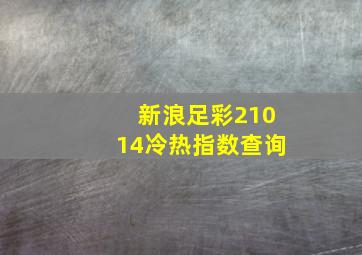 新浪足彩21014冷热指数查询